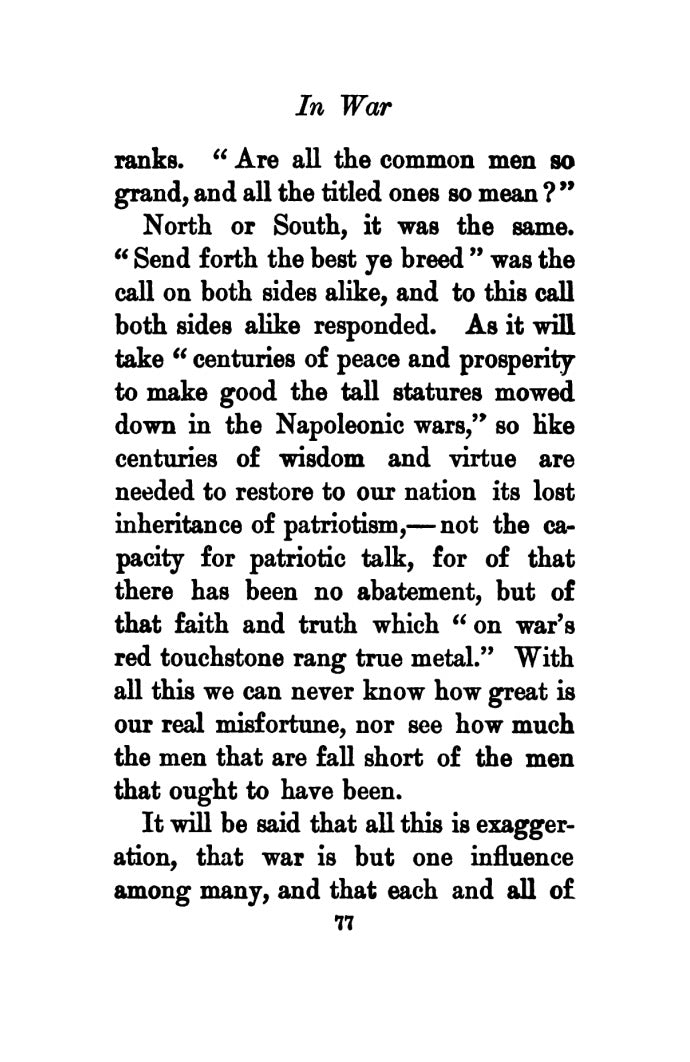 In War

ranks. "Are all the common men so grand, and all the titled ones so mean?"

North or South, it was the same. "Send forth the best ye breed" was the call on both sides alike, and to this call both sides alike responded. As it will take "centuries of peace and prosperity to make good the tall statures mowed down in the Napoleonic wars," so like centuries of wisdom and virtue are needed to restore to our nation its lost inheritance of patriotism,—not the capacity for patriotic talk, for of that there has been no abatement, but of that faith and truth which "on war's red touchstone rang true metal." With all this we can never know how great is our real misfortune, nor see how much the men that are fall short of the men that ought to have been.

It will be said that all this is exaggeration, that war is but one influence among many, and that each and all of

77